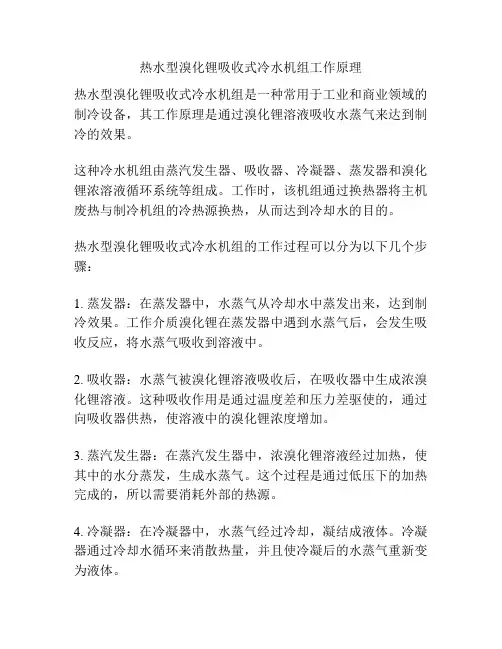 热水型溴化锂吸收式冷水机组工作原理

热水型溴化锂吸收式冷水机组是一种常用于工业和商业领域的制冷设备，其工作原理是通过溴化锂溶液吸收水蒸气来达到制冷的效果。

这种冷水机组由蒸汽发生器、吸收器、冷凝器、蒸发器和溴化锂浓溶液循环系统等组成。工作时，该机组通过换热器将主机废热与制冷机组的冷热源换热，从而达到冷却水的目的。

热水型溴化锂吸收式冷水机组的工作过程可以分为以下几个步骤：

1. 蒸发器：在蒸发器中，水蒸气从冷却水中蒸发出来，达到制冷效果。工作介质溴化锂在蒸发器中遇到水蒸气后，会发生吸收反应，将水蒸气吸收到溶液中。

2. 吸收器：水蒸气被溴化锂溶液吸收后，在吸收器中生成浓溴化锂溶液。这种吸收作用是通过温度差和压力差驱使的，通过向吸收器供热，使溶液中的溴化锂浓度增加。

3. 蒸汽发生器：在蒸汽发生器中，浓溴化锂溶液经过加热，使其中的水分蒸发，生成水蒸气。这个过程是通过低压下的加热完成的，所以需要消耗外部的热源。

4. 冷凝器：在冷凝器中，水蒸气经过冷却，凝结成液体。冷凝器通过冷却水循环来消散热量，并且使冷凝后的水蒸气重新变为液体。